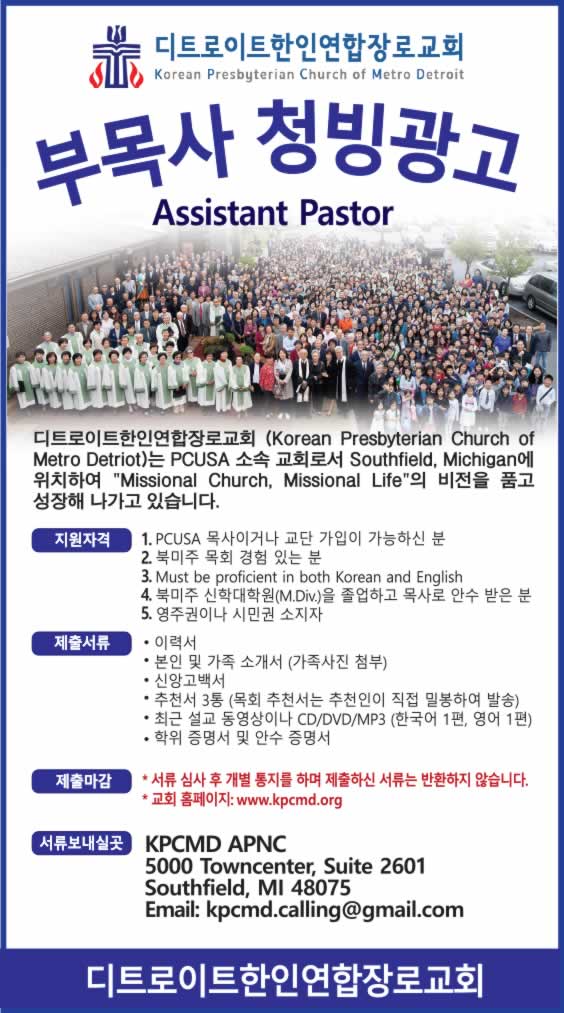 디트로이트한인연합장로교회
Korean Presbyterian Church of Metro Detroit

부목사 청빙광고
Assistant Pastor

디트로이트한인연합장로교회 (Korean Presbyterian Church of Metro Detriot)는 PCUSA 소속 교회로서 Southfield, Michigan에 위치하여 "Missional Church, Missional Life"의 비전을 품고 성장해 나가고 있습니다.

지원자격
1. PCUSA 목사이거나 교단 가입이 가능하신 분
2. 북미주 목회 경험 있는 분
3. Must be proficient in both Korean and English
4. 북미주 신학대학원(M.Div.)을 졸업하고 목사로 안수 받은 분
5. 영주권이나 시민권 소지자

제출서류
• 이력서
• 본인 및 가족 소개서 (가족사진 첨부)
• 신앙고백서
• 추천서 3통 (목회 추천서는 추천인이 직접 밀봉하여 발송)
• 최근 설교 동영상이나 CD/DVD/MP3 (한국어 1편, 영어 1편)
• 학위 증명서 및 안수 증명서

제출마감
* 서류 심사 후 개별 통지를 하며 제출하신 서류는 반환하지 않습니다.
* 교회 홈페이지: www.kpcmd.org

서류보내실곳
KPCMD APNC
5000 Towncenter, Suite 2601
Southfield, MI 48075
Email: kpcmd.calling@gmail.com

디트로이트한인연합장로교회